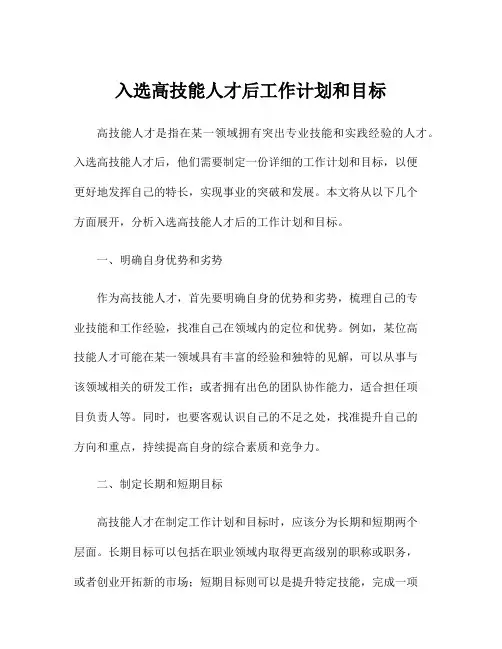 入选高技能人才后工作计划和目标

高技能人才是指在某一领域拥有突出专业技能和实践经验的人才。入选高技能人才后，他们需要制定一份详细的工作计划和目标，以便更好地发挥自己的特长，实现事业的突破和发展。本文将从以下几个方面展开，分析入选高技能人才后的工作计划和目标。

一、明确自身优势和劣势

作为高技能人才，首先要明确自身的优势和劣势，梳理自己的专业技能和工作经验，找准自己在领域内的定位和优势。例如，某位高技能人才可能在某一领域具有丰富的经验和独特的见解，可以从事与该领域相关的研发工作；或者拥有出色的团队协作能力，适合担任项目负责人等。同时，也要客观认识自己的不足之处，找准提升自己的方向和重点，持续提高自身的综合素质和竞争力。

二、制定长期和短期目标

高技能人才在制定工作计划和目标时，应该分为长期和短期两个层面。长期目标可以包括在职业领域内取得更高级别的职称或职务，或者创业开拓新的市场；短期目标则可以是提升特定技能，完成一项